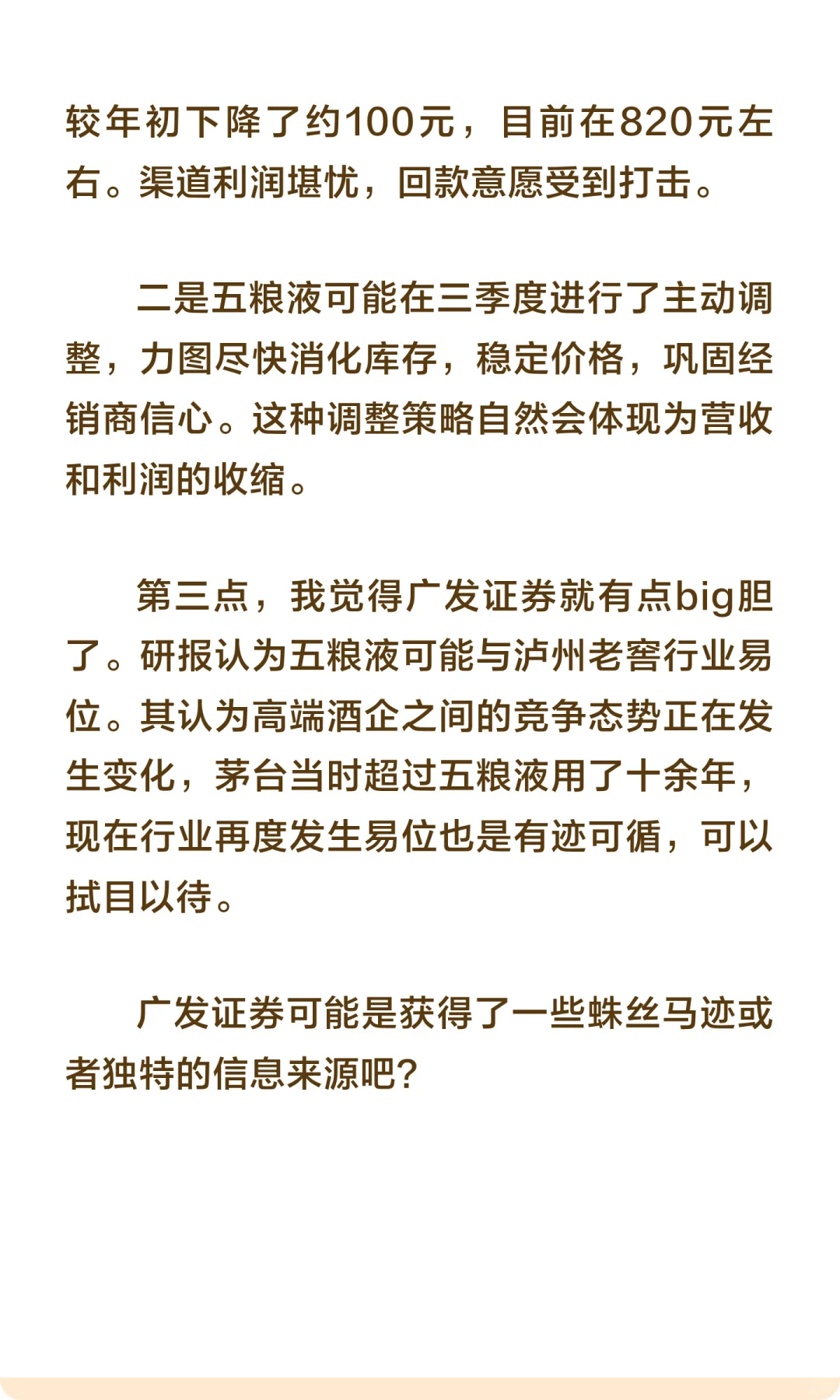 较年初下降了约100元，目前在820元左右。渠道利润堪忧，回款意愿受到打击。

二是五粮液可能在三季度进行了主动调整，力图尽快消化库存，稳定价格，巩固经销商信心。这种调整策略自然会体现为营收和利润的收缩。

第三点，我觉得广发证券就有点big胆了。研报认为五粮液可能与泸州老窖行业易位。其认为高端酒企之间的竞争态势正在发生变化，茅台当时超过五粮液用了十余年，现在行业再度发生易位也是有迹可循，可以拭目以待。

广发证券可能是获得了一些蛛丝马迹或者独特的信息来源吧？